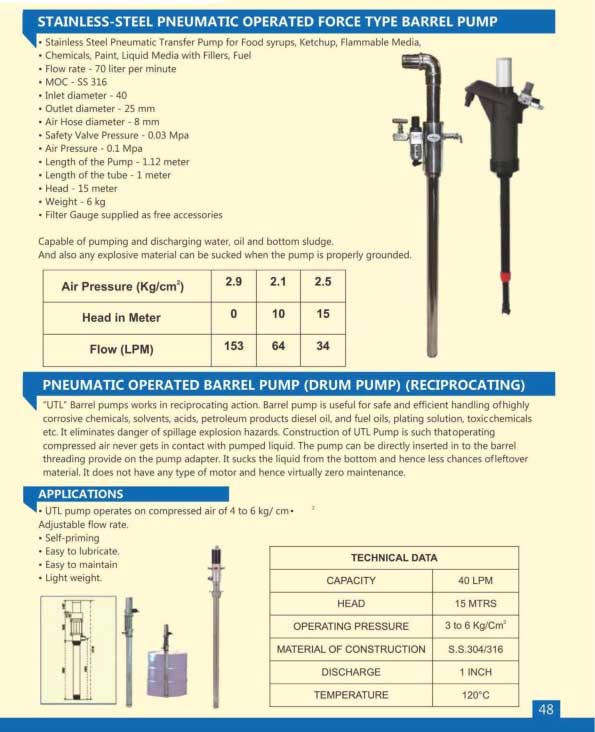 STAINLESS-STEEL PNEUMATIC OPERATED FORCE TYPE BARREL PUMP

• Stainless Steel Pneumatic Transfer Pump for Food syrups, Ketchup, Flammable Media,
• Chemicals, Paint, Liquid Media with Fillers, Fuel
• Flow rate - 70 liter per minute
• MOC - SS 316
• Inlet diameter - 40
• Outlet diameter - 25 mm
• Air Hose diameter - 8 mm
• Safety Valve Pressure - 0.03 Mpa
• Air Pressure - 0.1 Mpa
• Length of the Pump - 1.12 meter
• Length of the tube - 1 meter
• Head - 15 meter
• Weight - 6 kg
• Filter Gauge supplied as free accessories

Capable of pumping and discharging water, oil and bottom sludge.
And also any explosive material can be sucked when the pump is properly grounded.

| Air Pressure (Kg/cm$^2$) | 2.9 | 2.1 | 2.5 |
|---|---|---|---|
| Head in Meter | 0 | 10 | 15 |
| Flow (LPM) | 153 | 64 | 34 |

PNEUMATIC OPERATED BARREL PUMP (DRUM PUMP) (RECIPROCATING)

"UTL" Barrel pumps works in reciprocating action. Barrel pump is useful for safe and efficient handling ofhighly corrosive chemicals, solvents, acids, petroleum products diesel oil, and fuel oils, plating solution, toxicchemicals etc. It eliminates danger of spillage explosion hazards. Construction of UTL Pump is such thatoperating compressed air never gets in contact with pumped liquid. The pump can be directly inserted in to the barrel threading provide on the pump adapter. It sucks the liquid from the bottom and hence less chances ofleftover material. It does not have any type of motor and hence virtually zero maintenance.

APPLICATIONS

• UTL pump operates on compressed air of 4 to 6 kg/ cm• $^2$
Adjustable flow rate.
• Self-priming
• Easy to lubricate.
• Easy to maintain
• Light weight.

| TECHNICAL DATA | |
|---|---|
| CAPACITY | 40 LPM |
| HEAD | 15 MTRS |
| OPERATING PRESSURE | 3 to 6 Kg/Cm$^2$ |
| MATERIAL OF CONSTRUCTION | S.S.304/316 |
| DISCHARGE | 1 INCH |
| TEMPERATURE | 120°C |

48